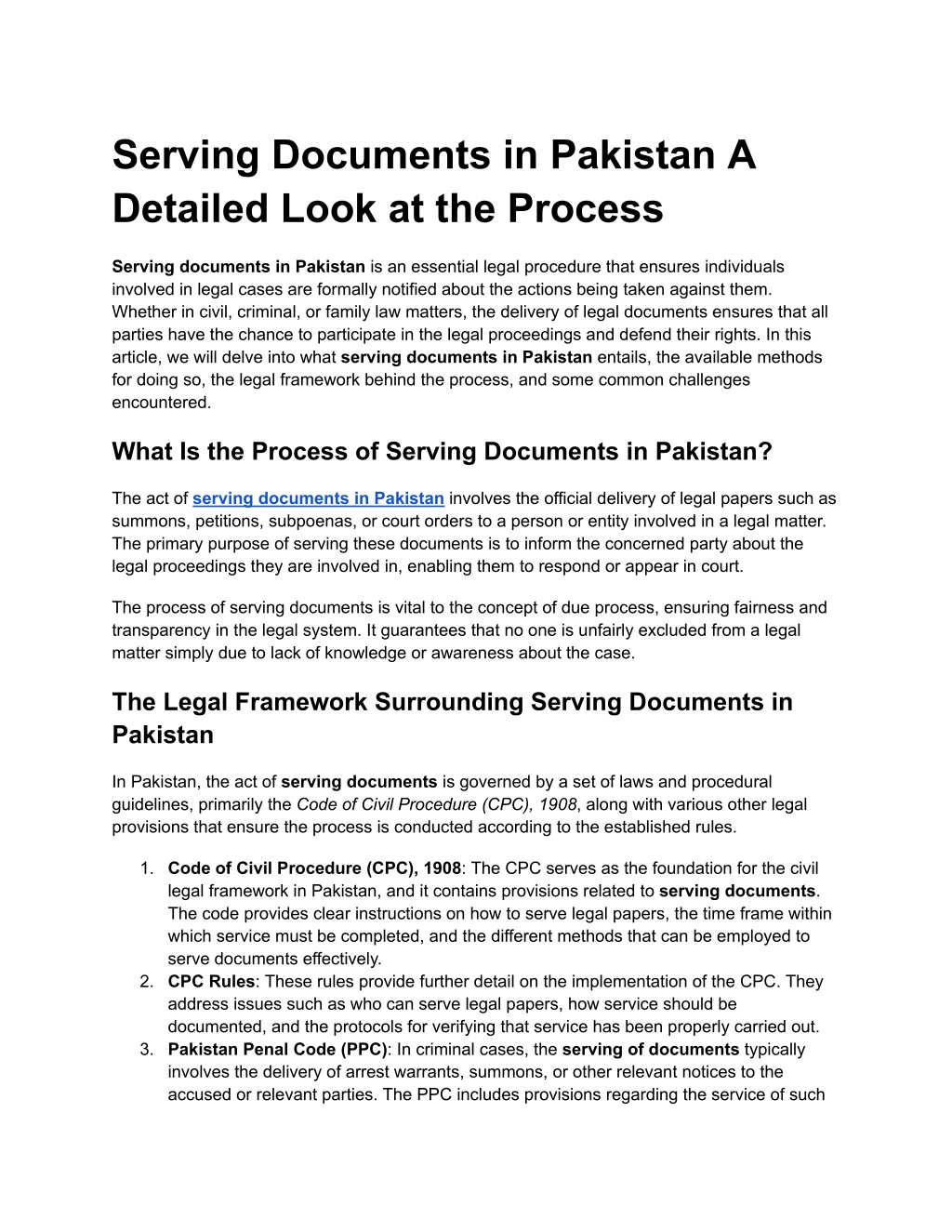 Serving Documents in Pakistan A Detailed Look at the Process

Serving documents in Pakistan is an essential legal procedure that ensures individuals involved in legal cases are formally notified about the actions being taken against them. Whether in civil, criminal, or family law matters, the delivery of legal documents ensures that all parties have the chance to participate in the legal proceedings and defend their rights. In this article, we will delve into what serving documents in Pakistan entails, the available methods for doing so, the legal framework behind the process, and some common challenges encountered.

What Is the Process of Serving Documents in Pakistan?

The act of serving documents in Pakistan involves the official delivery of legal papers such as summons, petitions, subpoenas, or court orders to a person or entity involved in a legal matter. The primary purpose of serving these documents is to inform the concerned party about the legal proceedings they are involved in, enabling them to respond or appear in court.

The process of serving documents is vital to the concept of due process, ensuring fairness and transparency in the legal system. It guarantees that no one is unfairly excluded from a legal matter simply due to lack of knowledge or awareness about the case.

The Legal Framework Surrounding Serving Documents in Pakistan

In Pakistan, the act of serving documents is governed by a set of laws and procedural guidelines, primarily the Code of Civil Procedure (CPC), 1908, along with various other legal provisions that ensure the process is conducted according to the established rules.

1. Code of Civil Procedure (CPC), 1908: The CPC serves as the foundation for the civil legal framework in Pakistan, and it contains provisions related to serving documents. The code provides clear instructions on how to serve legal papers, the time frame within which service must be completed, and the different methods that can be employed to serve documents effectively.
2. CPC Rules: These rules provide further detail on the implementation of the CPC. They address issues such as who can serve legal papers, how service should be documented, and the protocols for verifying that service has been properly carried out.
3. Pakistan Penal Code (PPC): In criminal cases, the serving of documents typically involves the delivery of arrest warrants, summons, or other relevant notices to the accused or relevant parties. The PPC includes provisions regarding the service of such